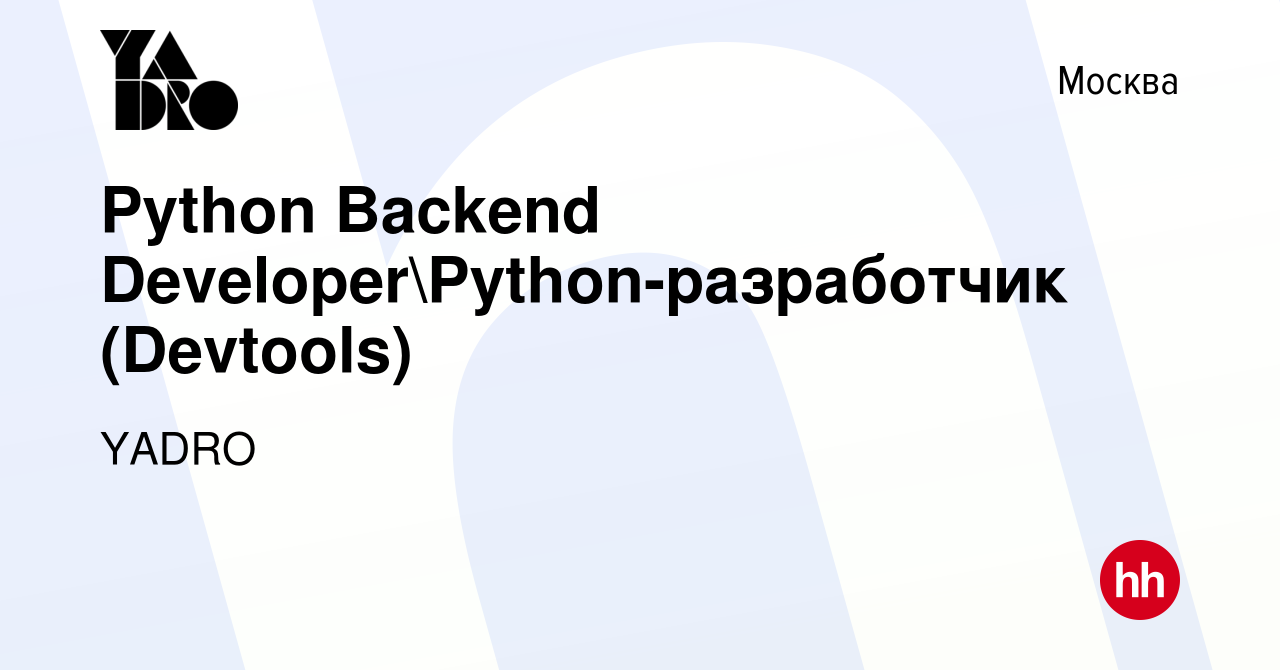 YADRO

Москва

Python Backend Developer\Python-разработчик (Devtools)

YADRO

hh